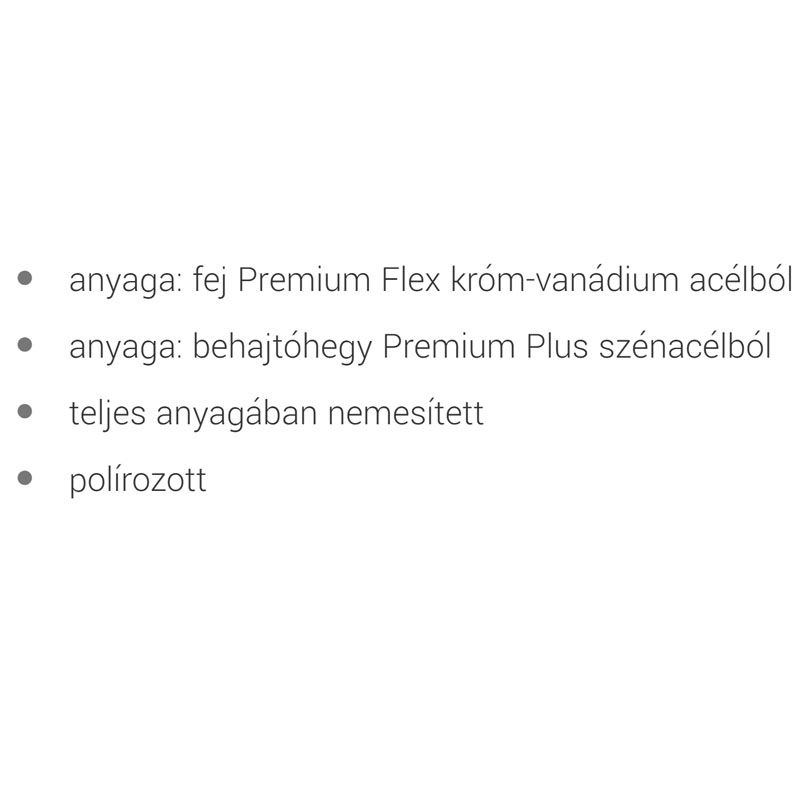 - anyaga: fej Premium Flex króm-vanádium acélból
- anyaga: behajtóhegy Premium Plus szénacélból
- teljes anyagában nemesített
- polírozott